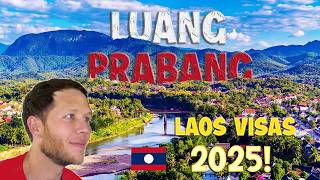 LUANG PRABANG

LAOS VISAS 2025!